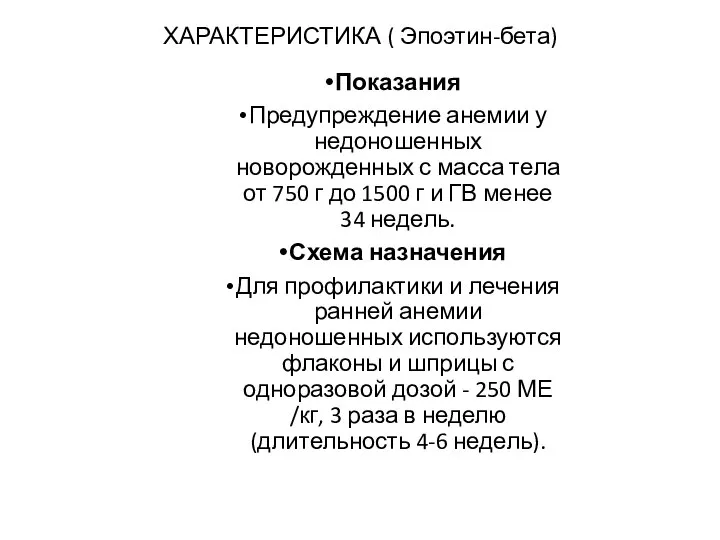 ХАРАКТЕРИСТИКА ( Эпоэтин-бета)

•Показания

•Предупреждение анемии у недоношенных новорожденных с масса тела от 750 г до 1500 г и ГВ менее 34 недель.

•Схема назначения

•Для профилактики и лечения ранней анемии недоношенных используются флаконы и шприцы с одноразовой дозой - 250 МЕ /кг, 3 раза в неделю (длительность 4-6 недель).